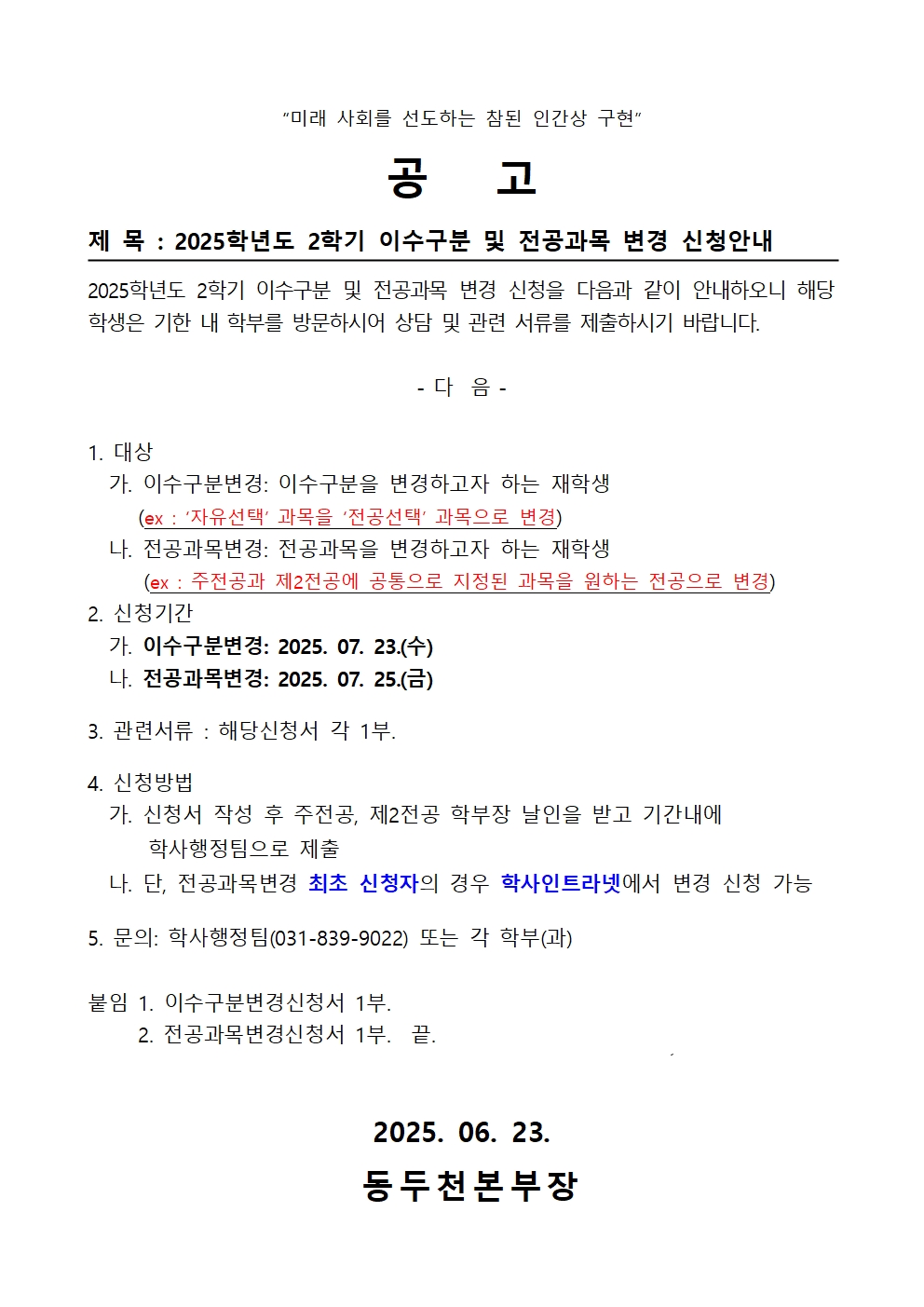 “미래 사회를 선도하는 참된 인간상 구현”

공 고

제 목 : 2025학년도 2학기 이수구분 및 전공과목 변경 신청안내

2025학년도 2학기 이수구분 및 전공과목 변경 신청을 다음과 같이 안내하오니 해당 학생은 기한 내 학부를 방문하시어 상담 및 관련 서류를 제출하시기 바랍니다.

- 다 음 -

1. 대상
가. 이수구분변경: 이수구분을 변경하고자 하는 재학생
(ex : ‘자유선택’ 과목을 ‘전공선택’ 과목으로 변경)
나. 전공과목변경: 전공과목을 변경하고자 하는 재학생
(ex : 주전공과 제2전공에 공통으로 지정된 과목을 원하는 전공으로 변경)
2. 신청기간
가. 이수구분변경: 2025. 07. 23.(수)
나. 전공과목변경: 2025. 07. 25.(금)

3. 관련서류 : 해당신청서 각 1부.

4. 신청방법
가. 신청서 작성 후 주전공, 제2전공 학부장 날인을 받고 기간내에 학사행정팀으로 제출
나. 단, 전공과목변경 최초 신청자의 경우 학사인트라넷에서 변경 신청 가능

5. 문의: 학사행정팀(031-839-9022) 또는 각 학부(과)

붙임 1. 이수구분변경신청서 1부.
2. 전공과목변경신청서 1부. 끝.

2025. 06. 23.

동두천본부장